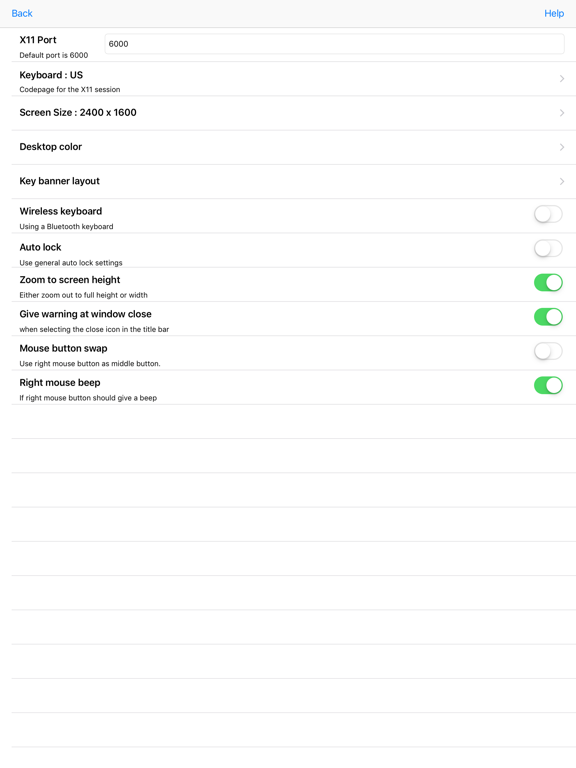 Back

Help

X11 Port
Default port is 6000

6000

Keyboard : US
Codepage for the X11 session

Screen Size : 2400 x 1600

Desktop color

Key banner layout

Wireless keyboard
Using a Bluetooth keyboard

Auto lock
Use general auto lock settings

Zoom to screen height
Either zoom out to full height or width

Give warning at window close
when selecting the close icon in the title bar

Mouse button swap
Use right mouse button as middle button.

Right mouse beep
If right mouse button should give a beep